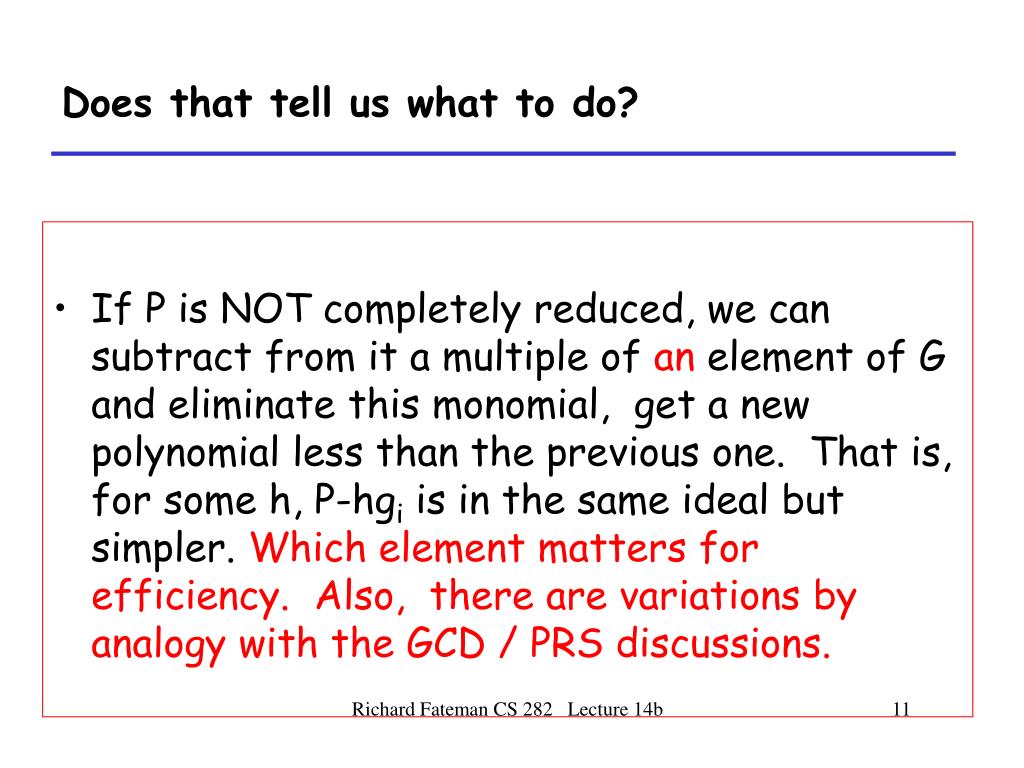 Does that tell us what to do?

• If P is NOT completely reduced, we can subtract from it a multiple of an element of G and eliminate this monomial, get a new polynomial less than the previous one. That is, for some h, P-hg$_i$ is in the same ideal but simpler. Which element matters for efficiency. Also, there are variations by analogy with the GCD / PRS discussions.

Richard Fateman CS 282 Lecture 14b

11